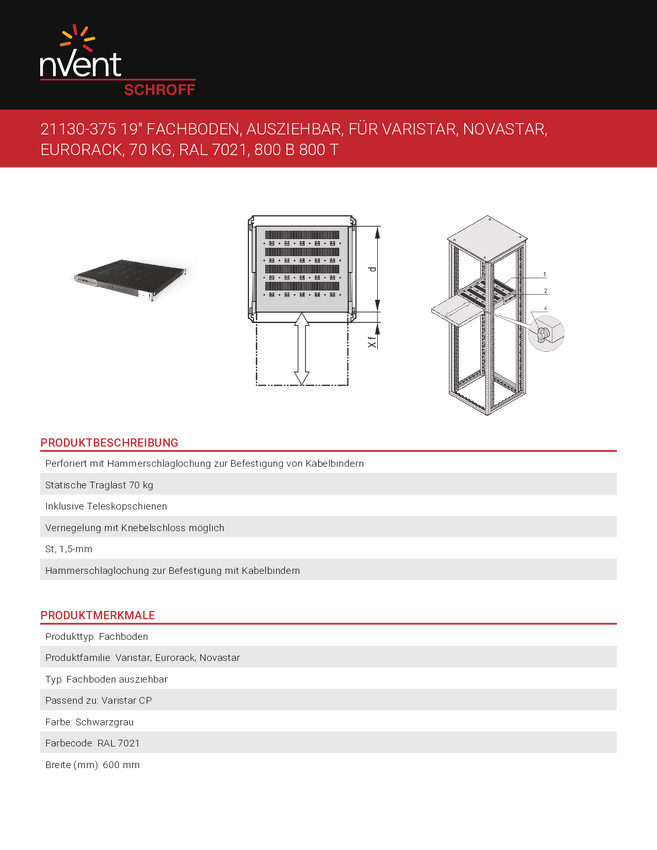 nVent
SCHROFF

21130-375 19" FACHBODEN, AUSZIEHBAR, FÜR VARISTAR, NOVASTAR, EURORACK, 70 KG, RAL 7021, 800 B 800 T

d
Xf

1
2
4

PRODUKTBESCHREIBUNG

Perforiert mit Hammerschlaglochung zur Befestigung von Kabelbindern

Statische Traglast 70 kg

Inklusive Teleskopschienen

Verriegelung mit Knebelschloss moglich

St, 1,5-mm

Hammerschlaglochung zur Befestigung mit Kabelbindern

PRODUKTMERKMALE

Produkttyp: Fachboden

Produktfamilie: Varistar; Eurorack; Novastar

Typ: Fachboden ausziehbar

Passend zu: Varistar CP

Farbe: Schwarzgrau

Farbecode: RAL 7021

Breite (mm): 600 mm